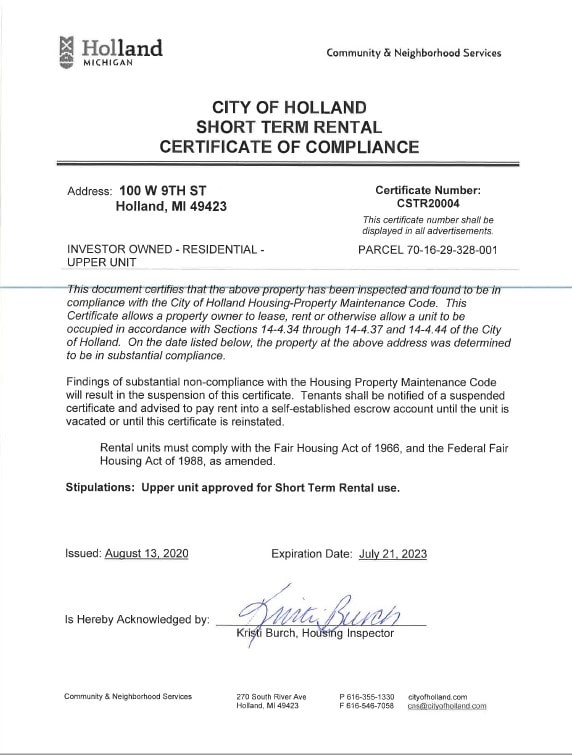 Holland
MICHIGAN

Community & Neighborhood Services

CITY OF HOLLAND
SHORT TERM RENTAL
CERTIFICATE OF COMPLIANCE

Address: 100 W 9TH ST
Holland, MI 49423

Certificate Number:
CSTR20004
This certificate number shall be displayed in all advertisements.

INVESTOR OWNED - RESIDENTIAL - UPPER UNIT

PARCEL 70-16-29-328-001

This document certifies that the above property has been inspected and found to be in compliance with the City of Holland Housing-Property Maintenance Code. This Certificate allows a property owner to lease, rent or otherwise allow a unit to be occupied in accordance with Sections 14-4.34 through 14-4.37 and 14-4.44 of the City of Holland. On the date listed below, the property at the above address was determined to be in substantial compliance.

Findings of substantial non-compliance with the Housing Property Maintenance Code will result in the suspension of this certificate. Tenants shall be notified of a suspended certificate and advised to pay rent into a self-established escrow account until the unit is vacated or until this certificate is reinstated.

Rental units must comply with the Fair Housing Act of 1966, and the Federal Fair Housing Act of 1988, as amended.

Stipulations: Upper unit approved for Short Term Rental use.

Issued: August 13, 2020

Expiration Date: July 21, 2023

Is Hereby Acknowledged by:

Kristi Burch

Kristi Burch, Housing Inspector

Community & Neighborhood Services

270 South River Ave
Holland, MI 49423

P 616-355-1330
F 616-546-7058

cityofholland.com
cns@cityofholland.com